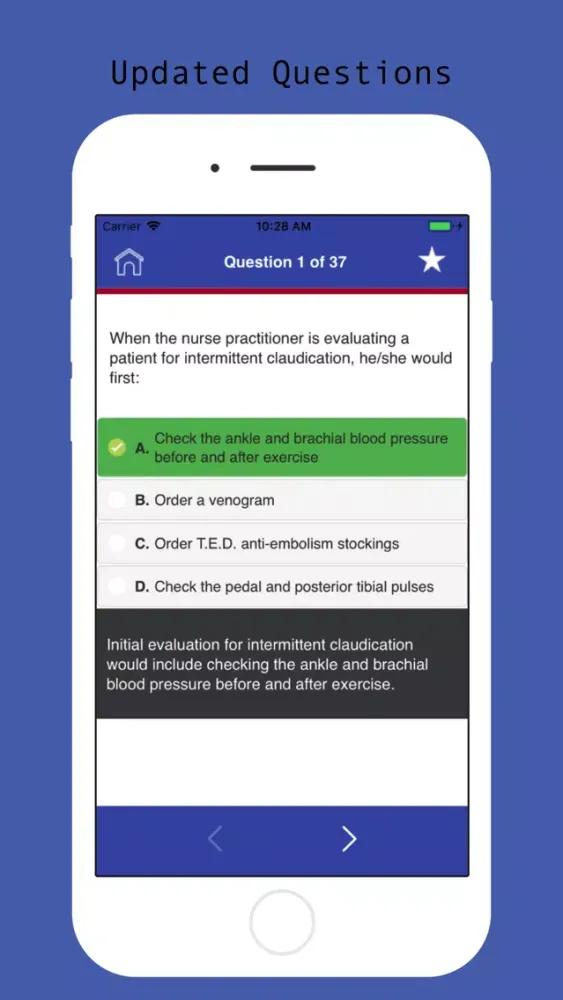 Updated Questions

Carrier 10:28 AM

Question 1 of 37

When the nurse practitioner is evaluating a patient for intermittent claudication, he/she would first:

A. Check the ankle and brachial blood pressure before and after exercise

B. Order a venogram

C. Order T.E.D. anti-embolism stockings

D. Check the pedal and posterior tibial pulses

Initial evaluation for intermittent claudication would include checking the ankle and brachial blood pressure before and after exercise.